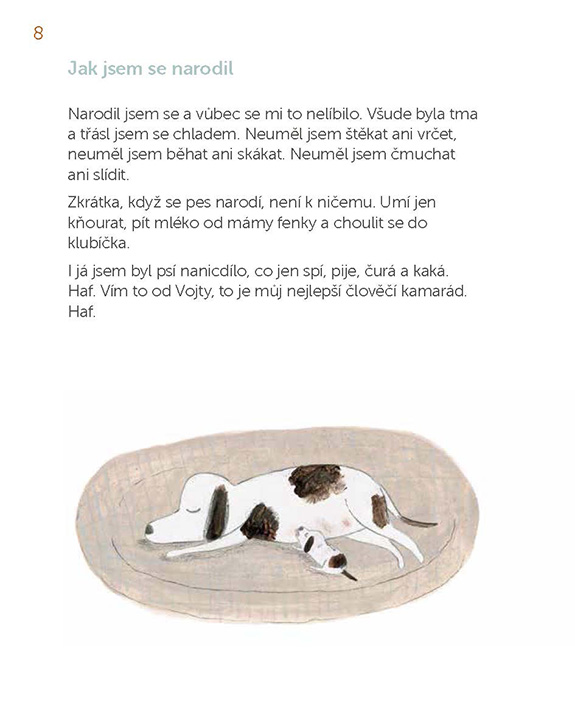 8

Jak jsem se narodil

Narodil jsem se a vůbec se mi to nelíbilo. Všude byla tma a třásl jsem se chladem. Neuměl jsem štěkat ani vrčet, neuměl jsem běhat ani skákat. Neuměl jsem čmuchat ani slídit.

Zkrátka, když se pes narodí, není k ničemu. Umí jen kňourat, pít mléko od mámy fenky a choulit se do klubíčka.

I já jsem byl psí nanicdílo, co jen spí, pije, čurá a kaká. Haf. Vím to od Vojty, to je můj nejlepší člověčí kamarád. Haf.